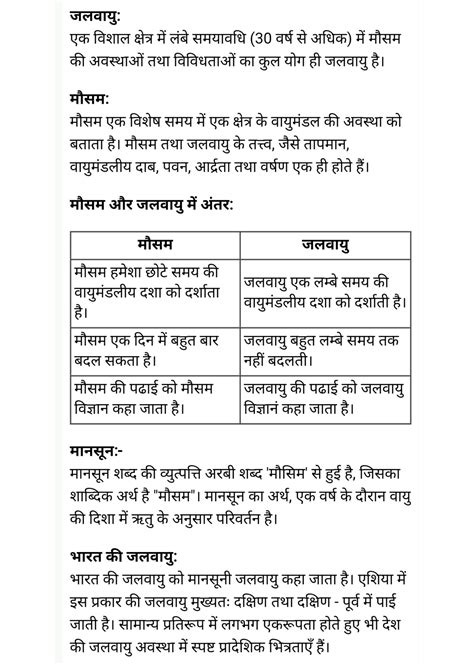 जलवायु:
एक विशाल क्षेत्र में लंबे समयावधि (30 वर्ष से अधिक) में मौसम की अवस्थाओं तथा विविधताओं का कुल योग ही जलवायु है।

मौसम:
मौसम एक विशेष समय में एक क्षेत्र के वायुमंडल की अवस्था को बताता है। मौसम तथा जलवायु के तत्त्व, जैसे तापमान, वायुमंडलीय दाब, पवन, आर्द्रता तथा वर्षण एक ही होते हैं।

मौसम और जलवायु में अंतर:

| मौसम | जलवायु |
|---|---|
| मौसम हमेशा छोटे समय की वायुमंडलीय दशा को दर्शाता है। | जलवायु एक लम्बे समय की वायुमंडलीय दशा को दर्शाती है। |
| मौसम एक दिन में बहुत बार बदल सकता है। | जलवायु बहुत लम्बे समय तक नहीं बदलती। |
| मौसम की पढाई को मौसम विज्ञान कहा जाता है। | जलवायु की पढाई को जलवायु विज्ञानं कहा जाता है। |

मानसून:-
मानसून शब्द की व्युत्पत्ति अरबी शब्द 'मौसिम' से हुई है, जिसका शाब्दिक अर्थ है "मौसम"। मानसून का अर्थ, एक वर्ष के दौरान वायु की दिशा में ऋतु के अनुसार परिवर्तन है।

भारत की जलवायु:
भारत की जलवायु को मानसूनी जलवायु कहा जाता है। एशिया में इस प्रकार की जलवायु मुख्यतः दक्षिण तथा दक्षिण - पूर्व में पाई जाती है। सामान्य प्रतिरूप में लगभग एकरूपता होते हुए भी देश की जलवायु अवस्था में स्पष्ट प्रादेशिक भिन्नताएँ हैं।